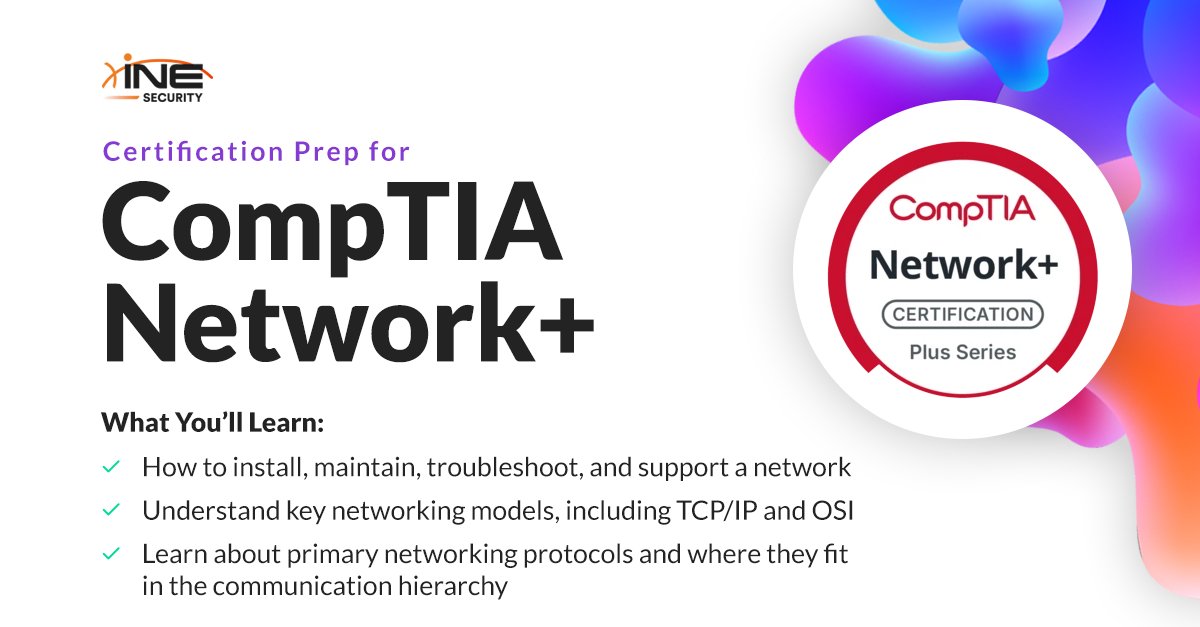 INE
SECURITY

Certification Prep for

CompTIA
Network+

What You'll Learn:

✓ How to install, maintain, troubleshoot, and support a network
✓ Understand key networking models, including TCP/IP and OSI
✓ Learn about primary networking protocols and where they fit in the communication hierarchy

CompTIA
Network+
CERTIFICATION
Plus Series